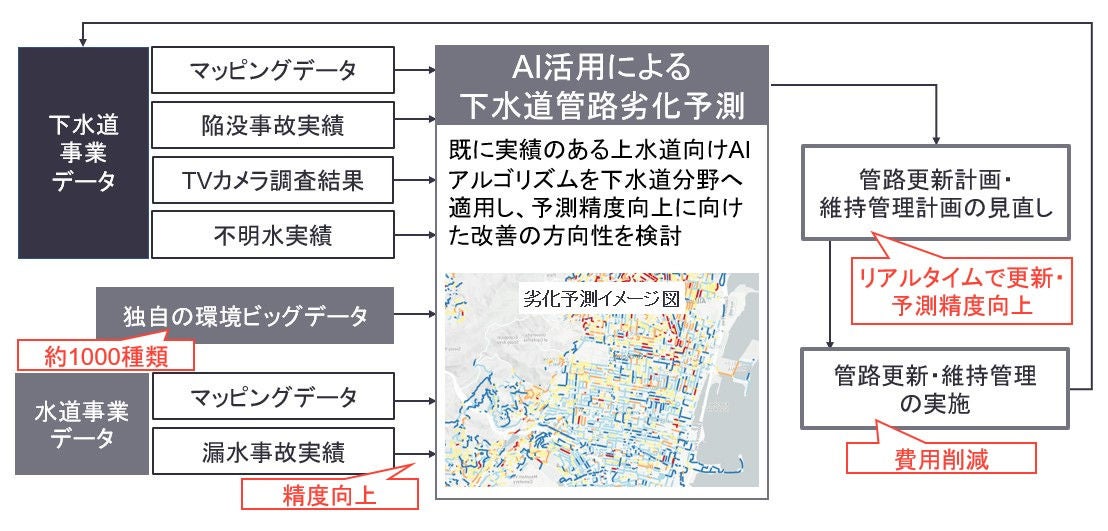 下水道事業データ

マッピングデータ

陥没事故実績

TVカメラ調査結果

不明水実績

独自の環境ビッグデータ

約1000種類

水道事業データ

マッピングデータ

漏水事故実績

精度向上

AI活用による下水道管路劣化予測

既に実績のある上水道向けAIアルゴリズムを下水道分野へ適用し、予測精度向上に向けた改善の方向性を検討

劣化予測イメージ図

管路更新計画・維持管理計画の見直し

リアルタイムで更新・予測精度向上

管路更新・維持管理の実施

費用削減